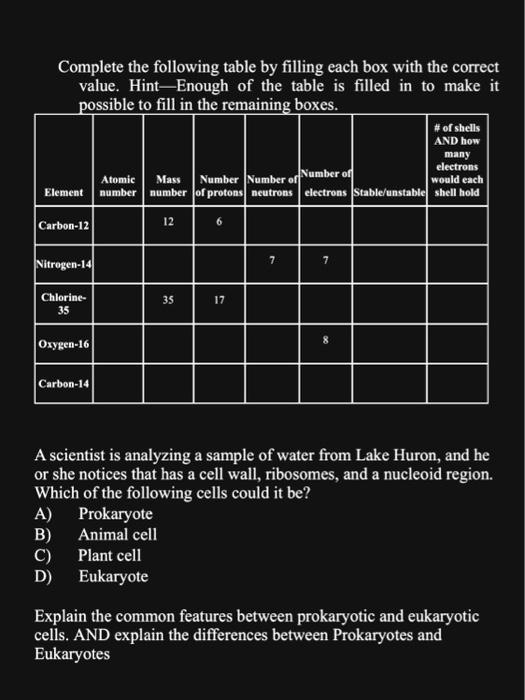 Complete the following table by filling each box with the correct value. Hint—Enough of the table is filled in to make it possible to fill in the remaining boxes.

| Element | Atomic number | Mass number | Number of protons | Number of neutrons | Number of electrons | Stable/unstable | # of shells AND how many electrons would each shell hold |
|---|---|---|---|---|---|---|---|
| Carbon-12 | | 12 | 6 | | | | |
| Nitrogen-14 | | | | 7 | 7 | | |
| Chlorine-35 | | 35 | 17 | | | | |
| Oxygen-16 | | | | | 8 | | |
| Carbon-14 | | | | | | | |

A scientist is analyzing a sample of water from Lake Huron, and he or she notices that has a cell wall, ribosomes, and a nucleoid region. Which of the following cells could it be?
A) Prokaryote
B) Animal cell
C) Plant cell
D) Eukaryote

Explain the common features between prokaryotic and eukaryotic cells. AND explain the differences between Prokaryotes and Eukaryotes